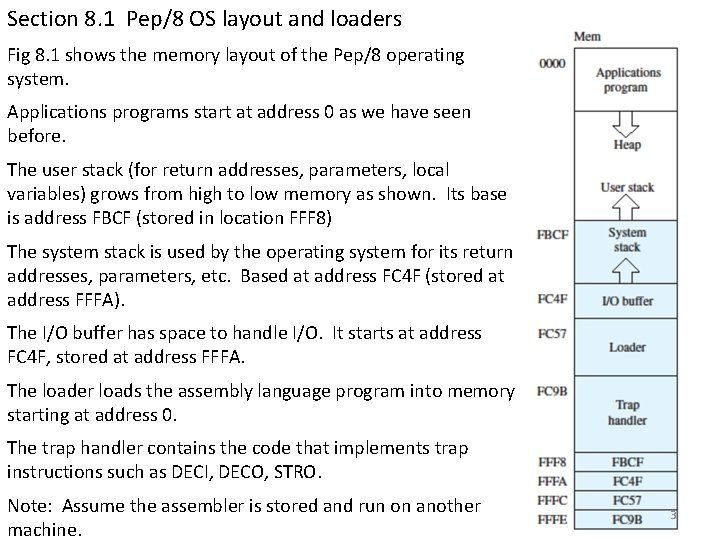 Section 8.1 Pep/8 OS layout and loaders

Fig 8.1 shows the memory layout of the Pep/8 operating system.

Applications programs start at address 0 as we have seen before.

The user stack (for return addresses, parameters, local variables) grows from high to low memory as shown. Its base is address FBCF (stored in location FFF8)

The system stack is used by the operating system for its return addresses, parameters, etc. Based at address FC4F (stored at address FFFA).

The I/O buffer has space to handle I/O. It starts at address FC4F, stored at address FFFA.

The loader loads the assembly language program into memory starting at address 0.

The trap handler contains the code that implements trap instructions such as DECI, DECO, STRO.

Note: Assume the assembler is stored and run on another machine.

Mem

0000 Applications program

Heap

User stack

FBCF System stack

FC4F I/O buffer

FC57 Loader

FC9B Trap handler

FFF8 FBCF

FFFA FC4F

FFFC FC57

FFFE FC9B

3